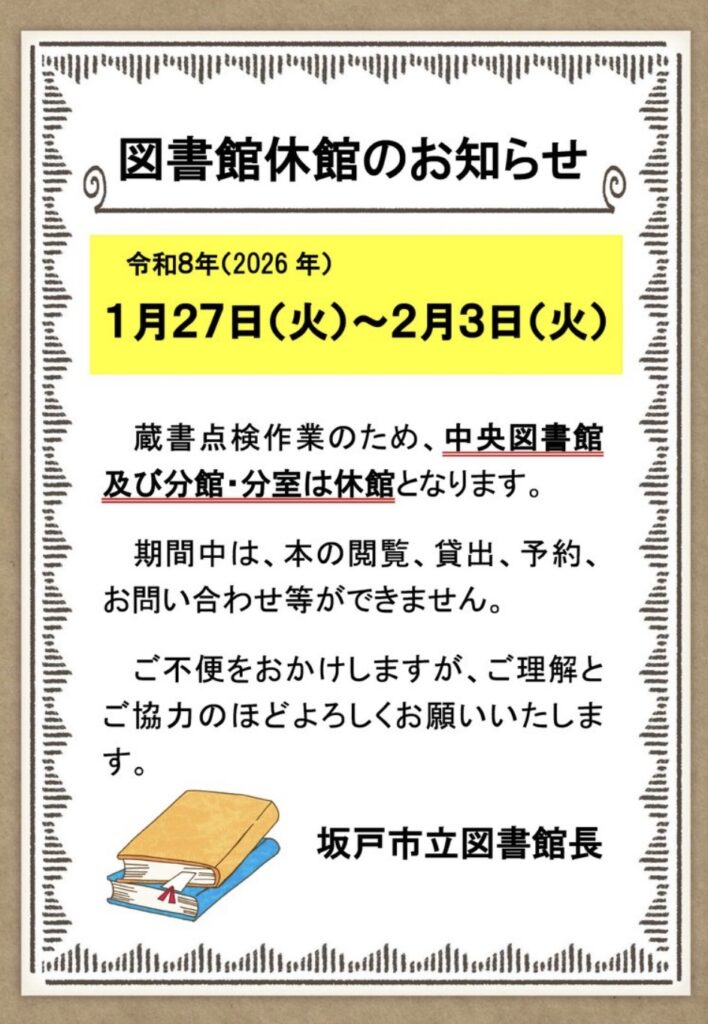 図書館休館のお知らせ

令和8年(2026 年)
1月27日(火)～2月3日(火)

蔵書点検作業のため、中央図書館及び分館・分室は休館となります。

期間中は、本の閲覧、貸出、予約、お問い合わせ等ができません。

ご不便をおかけしますが、ご理解とご協力のほどよろしくお願いいたします。

坂戸市立図書館長